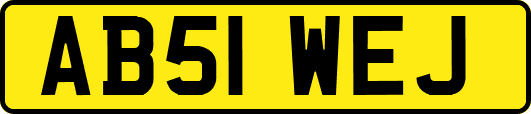 AB51 WEJ